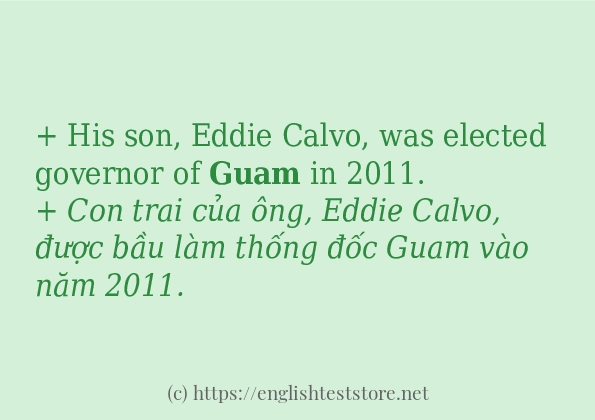 + His son, Eddie Calvo, was elected governor of Guam in 2011.
+ Con trai của ông, Eddie Calvo, được bầu làm thống đốc Guam vào năm 2011.

(c) https://englishteststore.net